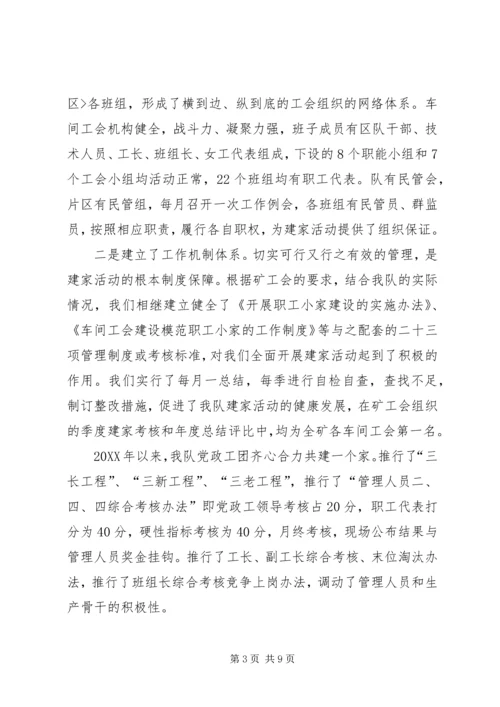 区>各班组，形成了横到边、纵到底的工会组织的网络体系。车间工会机构健全，战斗力、凝聚力强，班子成员有区队干部、技术人员、工长、班组长、女工代表组成，下设的8个职能小组和7个工会小组均活动正常，22个班组均有职工代表。队有民管会，片区有民管组，每月召开一次工作例会，各班组有民管员、群监员，按照相应职责，履行各自职权，为建家活动提供了组织保证。

二是建立了工作机制体系。切实可行又行之有效的管理，是建家活动的根本制度保障。根据矿工会的要求，结合我队的实际情况，我们相继建立健全了《开展职工小家建设的实施办法》、《车间工会建设模范职工小家的工作制度》等与之配套的二十三项管理制度或考核标准，对我们全面开展建家活动起到了积极的作用。我们实行了每月一总结，每季进行自检自查，查找不足，制订整改措施，促进了我队建家活动的健康发展，在矿工会组织的季度建家考核和年度总结评比中，均为全矿各车间工会第一名。

20XX年以来，我队党政工团齐心合力共建一个家。推行了“三长工程”、“三新工程”、“三老工程”，推行了“管理人员二、四、四综合考核办法”即党政工领导考核占20分，职工代表打分为40分，硬性指标考核为40分，月终考核，现场公布结果与管理人员奖金挂钩。推行了工长、副工长综合考核、末位淘汰办法，推行了班组长综合考核竞争上岗办法，调动了管理人员和生产骨干的积极性。

第3页 共9页